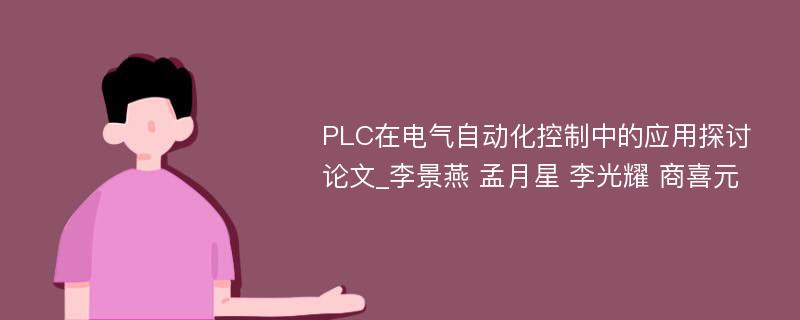 PLC在电气自动化控制中的应用探讨论文_李景燕 孟月星 李光耀 商喜元